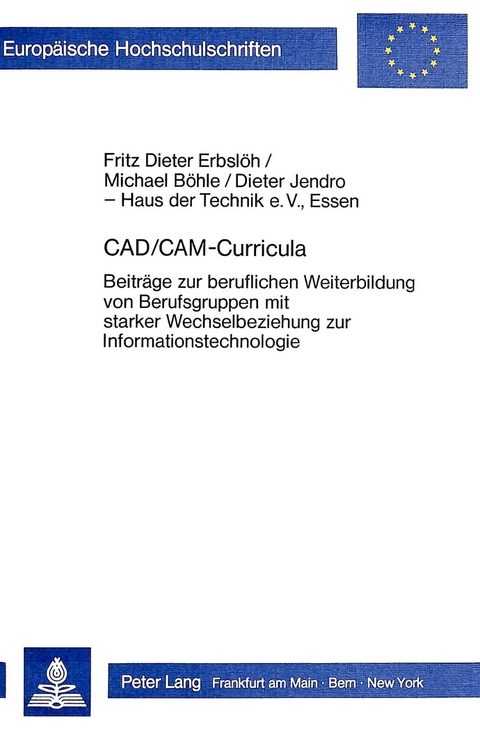 Europäische Hochschulschriften

Fritz Dieter Erbslöh / Michael Böhle / Dieter Jendro – Haus der Technik e.V., Essen

CAD/CAM-Curricula

Beiträge zur beruflichen Weiterbildung von Berufsgruppen mit starker Wechselbeziehung zur Informationstechnologie

Peter Lang Frankfurt am Main · Bern · New York